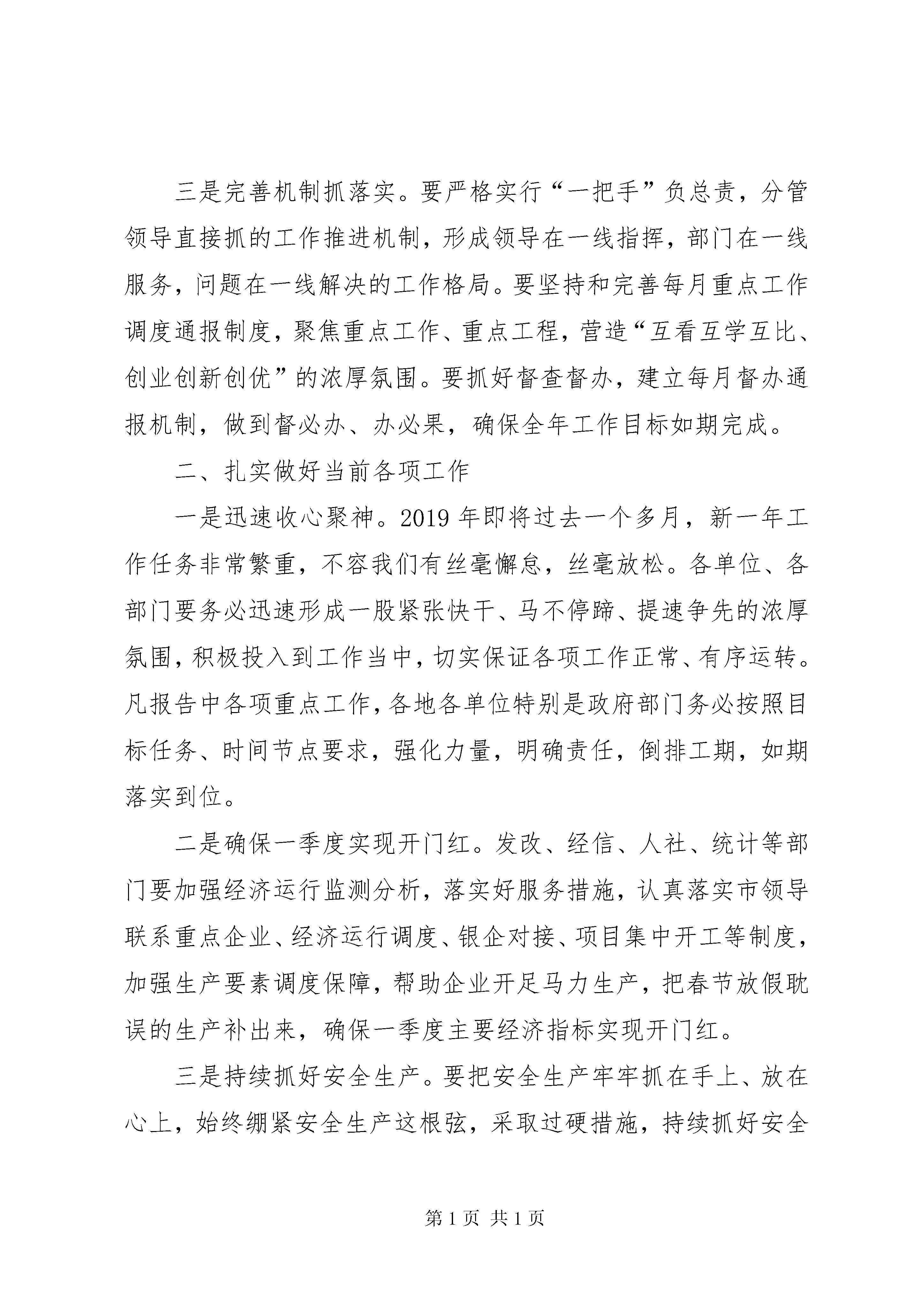 三是完善机制抓落实。要严格实行“一把手”负总责，分管领导直接抓的工作推进机制，形成领导在一线指挥，部门在一线服务，问题在一线解决的工作格局。要坚持和完善每月重点工作调度通报制度，聚焦重点工作、重点工程，营造“互看互学互比、创业创新创优”的浓厚氛围。要抓好督查督办，建立每月督办通报机制，做到督必办、办必果，确保全年工作目标如期完成。

二、扎实做好当前各项工作

一是迅速收心聚神。2019年即将过去一个多月，新一年工作任务非常繁重，不容我们有丝毫懈怠，丝毫放松。各单位、各部门要务必迅速形成一股紧张快干、马不停蹄、提速争先的浓厚氛围，积极投入到工作当中，切实保证各项工作正常、有序运转。凡报告中各项重点工作，各地各单位特别是政府部门务必按照目标任务、时间节点要求，强化力量，明确责任，倒排工期，如期落实到位。

二是确保一季度实现开门红。发改、经信、人社、统计等部门要加强经济运行监测分析，落实好服务措施，认真落实市领导联系重点企业、经济运行调度、银企对接、项目集中开工等制度，加强生产要素调度保障，帮助企业开足马力生产，把春节放假耽误的生产补出来，确保一季度主要经济指标实现开门红。

三是持续抓好安全生产。要把安全生产牢牢抓在手上、放在心上，始终绷紧安全生产这根弦，采取过硬措施，持续抓好安全

第1页 共1页